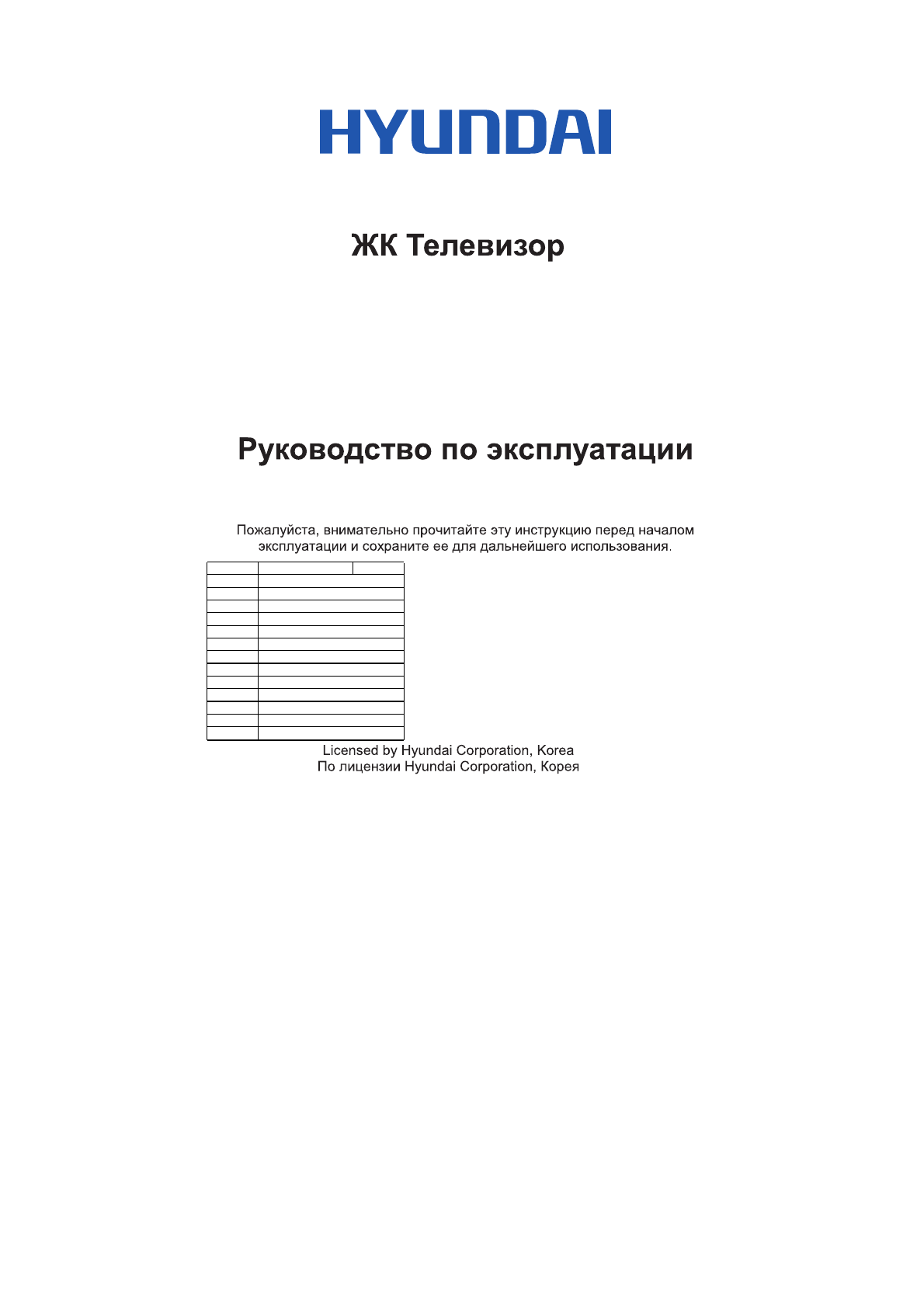 HYUNDAI

ЖК Телевизор

Руководство по эксплуатации

Пожалуйста, внимательно прочитайте эту инструкцию перед началом эксплуатации и сохраните ее для дальнейшего использования.

Licensed by Hyundai Corporation, Korea
По лицензии Hyundai Corporation, Корея